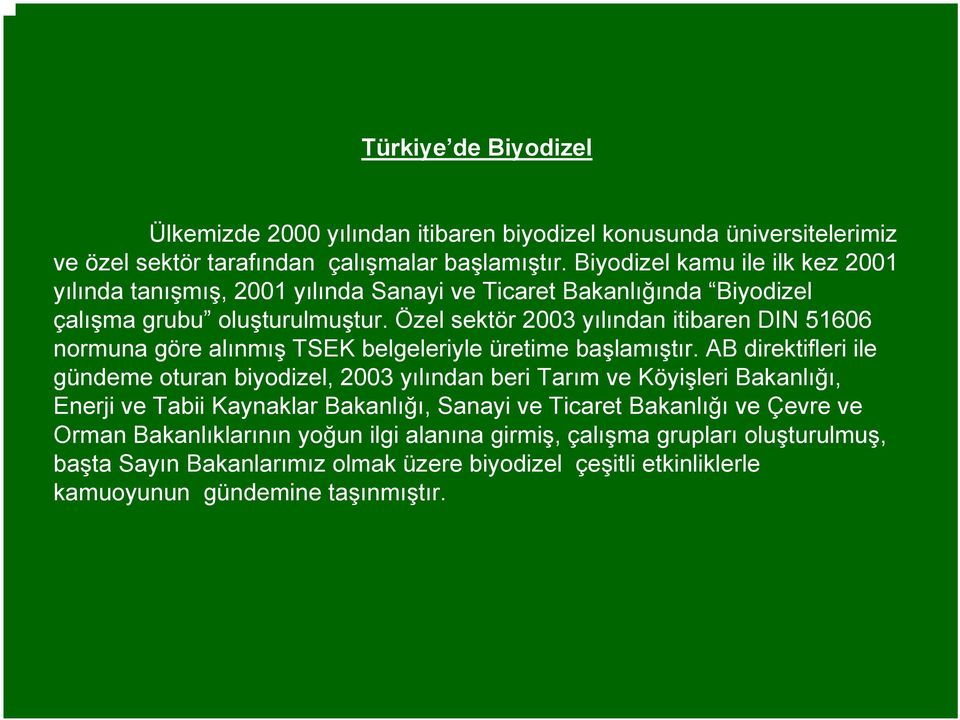 Türkiye’de Biyodizel

Ülkemizde 2000 yılından itibaren biyodizel konusunda üniversitelerimiz ve özel sektör tarafından çalışmalar başlamıştır. Biyodizel kamu ile ilk kez 2001 yılında tanışmış, 2001 yılında Sanayi ve Ticaret Bakanlığında “Biyodizel çalışma grubu” oluşturulmuştur. Özel sektör 2003 yılından itibaren DIN 51606 normuna göre alınmış TSEK belgeleriyle üretime başlamıştır. AB direktifleri ile gündeme oturan biyodizel, 2003 yılından beri Tarım ve Köyişleri Bakanlığı, Enerji ve Tabii Kaynaklar Bakanlığı, Sanayi ve Ticaret Bakanlığı ve Çevre ve Orman Bakanlıklarının yoğun ilgi alanına girmiş, çalışma grupları oluşturulmuş, başta Sayın Bakanlarımız olmak üzere biyodizel çeşitli etkinliklerle kamuoyunun gündemine taşınmıştır.